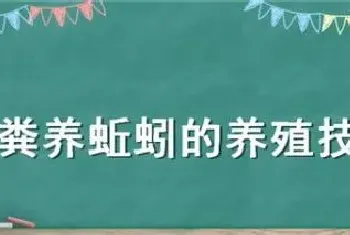 粪养蚯蚓的养殖技